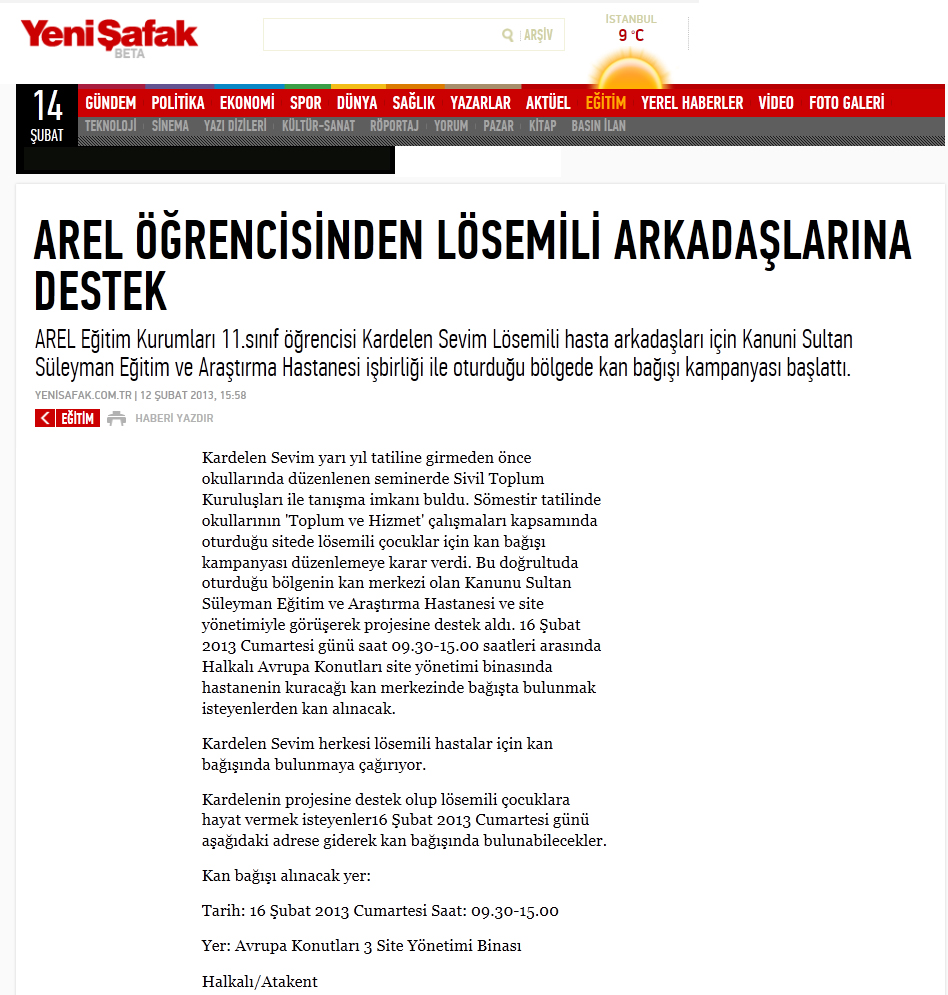 YeniŞafak BETA

ARŞİV

İSTANBUL
9 °C

14 ŞUBAT

GÜNDEM POLİTİKA EKONOMİ SPOR DÜNYA SAĞLIK YAZARLAR AKTÜEL EĞİTİM YEREL HABERLER VİDEO FOTO GALERİ

TEKNOLOJİ SİNEMA YAZI DİZİLERİ KÜLTÜR-SANAT RÖPORTAJ YORUM PAZAR KİTAP BASIN İLAN

AREL ÖĞRENCİSİNDEN LÖSEMİLİ ARKADAŞLARINA DESTEK

AREL Eğitim Kurumları 11.sınıf öğrencisi Kardelen Sevim Lösemili hasta arkadaşları için Kanuni Sultan Süleyman Eğitim ve Araştırma Hastanesi işbirliği ile oturduğu bölgede kan bağışı kampanyası başlattı.

YENİSAFAK.COM.TR | 12 ŞUBAT 2013, 15:58

EĞİTİM HABERİ YAZDIR

Kardelen Sevim yarı yıl tatiline girmeden önce okullarında düzenlenen seminerde Sivil Toplum Kuruluşları ile tanışma imkanı buldu. Sömestir tatilinde okullarının 'Toplum ve Hizmet' çalışmaları kapsamında oturduğu sitede lösemili çocuklar için kan bağışı kampanyası düzenlemeye karar verdi. Bu doğrultuda oturduğu bölgenin kan merkezi olan Kanunu Sultan Süleyman Eğitim ve Araştırma Hastanesi ve site yönetimiyle görüşerek projesine destek aldı. 16 Şubat 2013 Cumartesi günü saat 09.30-15.00 saatleri arasında Halkalı Avrupa Konutları site yönetimi binasında hastanenin kuracağı kan merkezinde bağışta bulunmak isteyenlerden kan alınacak.

Kardelen Sevim herkesi lösemili hastalar için kan bağışında bulunmaya çağırıyor.

Kardelenin projesine destek olup lösemili çocuklara hayat vermek isteyenler16 Şubat 2013 Cumartesi günü aşağıdaki adrese giderek kan bağışında bulunabilecekler.

Kan bağışı alınacak yer:

Tarih: 16 Şubat 2013 Cumartesi Saat: 09.30-15.00

Yer: Avrupa Konutları 3 Site Yönetimi Binası

Halkalı/Atakent